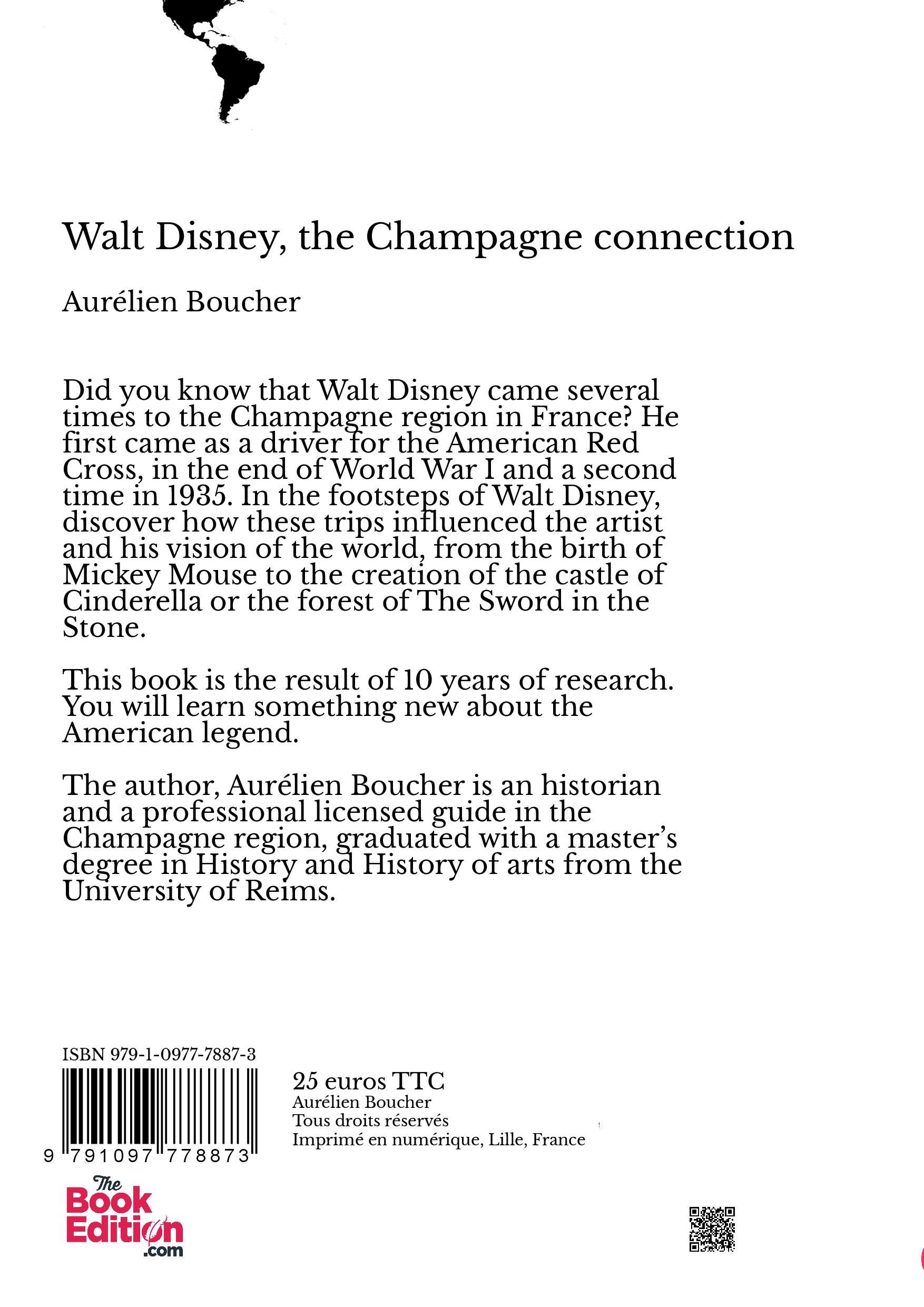 Walt Disney, the Champagne connection

Aurélien Boucher

Did you know that Walt Disney came several times to the Champagne region in France? He first came as a driver for the American Red Cross, in the end of World War I and a second time in 1935. In the footsteps of Walt Disney, discover how these trips influenced the artist and his vision of the world, from the birth of Mickey Mouse to the creation of the castle of Cinderella or the forest of The Sword in the Stone.

This book is the result of 10 years of research. You will learn something new about the American legend.

The author, Aurélien Boucher is an historian and a professional licensed guide in the Champagne region, graduated with a master's degree in History and History of arts from the University of Reims.

ISBN 979-1-0977-7887-3

9 791097 778873

25 euros TTC
Aurélien Boucher
Tous droits réservés
Imprimé en numérique, Lille, France

The Book Edition .com